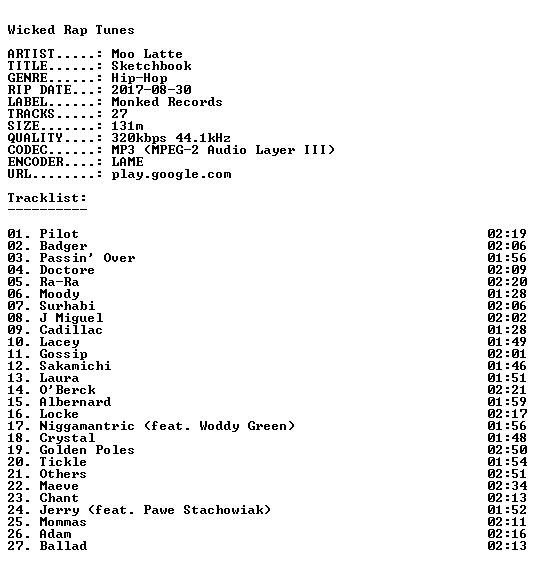 Wicked Rap Tunes

ARTIST.....: Moo Latte
TITLE......: Sketchbook
GENRE......: Hip-Hop
RIP DATE...: 2017-08-30
LABEL......: Monked Records
TRACKS.....: 27
SIZE.......: 131m
QUALITY....: 320kbps 44.1kHz
CODEC......: MP3 (MPEG-2 Audio Layer III)
ENCODER....: LAME
URL........: play.google.com

Tracklist:
----------

01. Pilot 02:19
02. Badger 02:06
03. Passin' Over 01:56
04. Doctore 02:09
05. Ra-Ra 02:20
06. Moody 01:28
07. Surhabi 02:06
08. J Miguel 02:02
09. Cadillac 01:28
10. Lacey 01:49
11. Gossip 02:01
12. Sakamichi 01:46
13. Laura 01:51
14. O'Berck 02:21
15. Albernard 01:59
16. Locke 02:17
17. Niggamantric (feat. Woddy Green) 01:56
18. Crystal 01:48
19. Golden Poles 02:50
20. Tickle 01:54
21. Others 02:51
22. Maeve 02:34
23. Chant 02:13
24. Jerry (feat. Pawe Stachowiak) 01:52
25. Mommas 02:11
26. Adam 02:16
27. Ballad 02:13